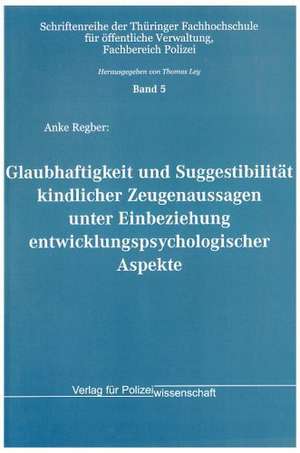 Schriftenreihe der Thüringer Fachhochschule für öffentliche Verwaltung, Fachbereich Polizei

Herausgegeben von Thomas Ley

Band 5

Anke Regber:

Glaubhaftigkeit und Suggestibilität kindlicher Zeugenaussagen unter Einbeziehung entwicklungspsychologischer Aspekte

Verlag für Polizeiwissenschaft